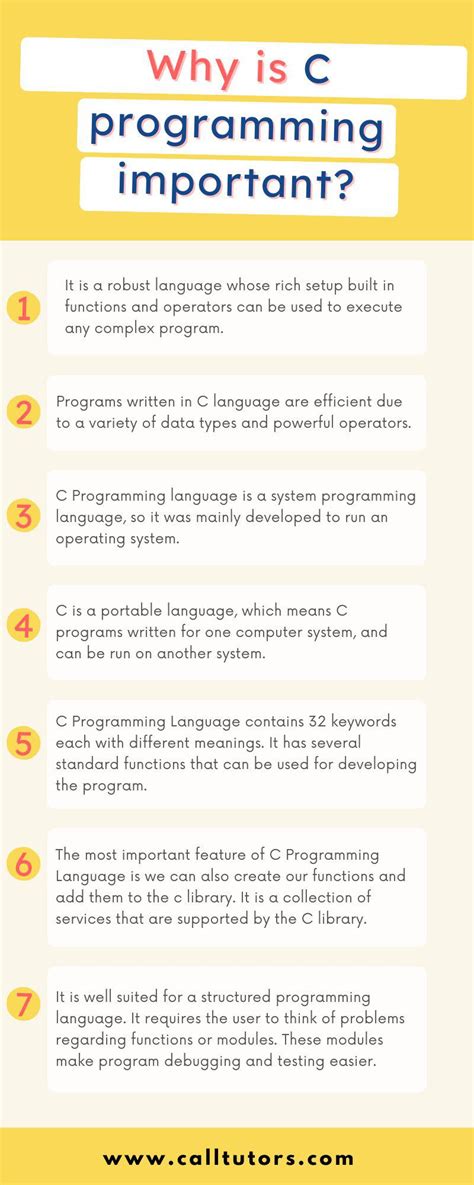 Why is C programming important?

1
It is a robust language whose rich setup built in functions and operators can be used to execute any complex program.

2
Programs written in C language are efficient due to a variety of data types and powerful operators.

3
C Programming language is a system programming language, so it was mainly developed to run an operating system.

4
C is a portable language, which means C programs written for one computer system, and can be run on another system.

5
C Programming Language contains 32 keywords each with different meanings. It has several standard functions that can be used for developing the program.

6
The most important feature of C Programming Language is we can also create our functions and add them to the c library. It is a collection of services that are supported by the C library.

7
It is well suited for a structured programming language. It requires the user to think of problems regarding functions or modules. These modules make program debugging and testing easier.

www.calltutors.com